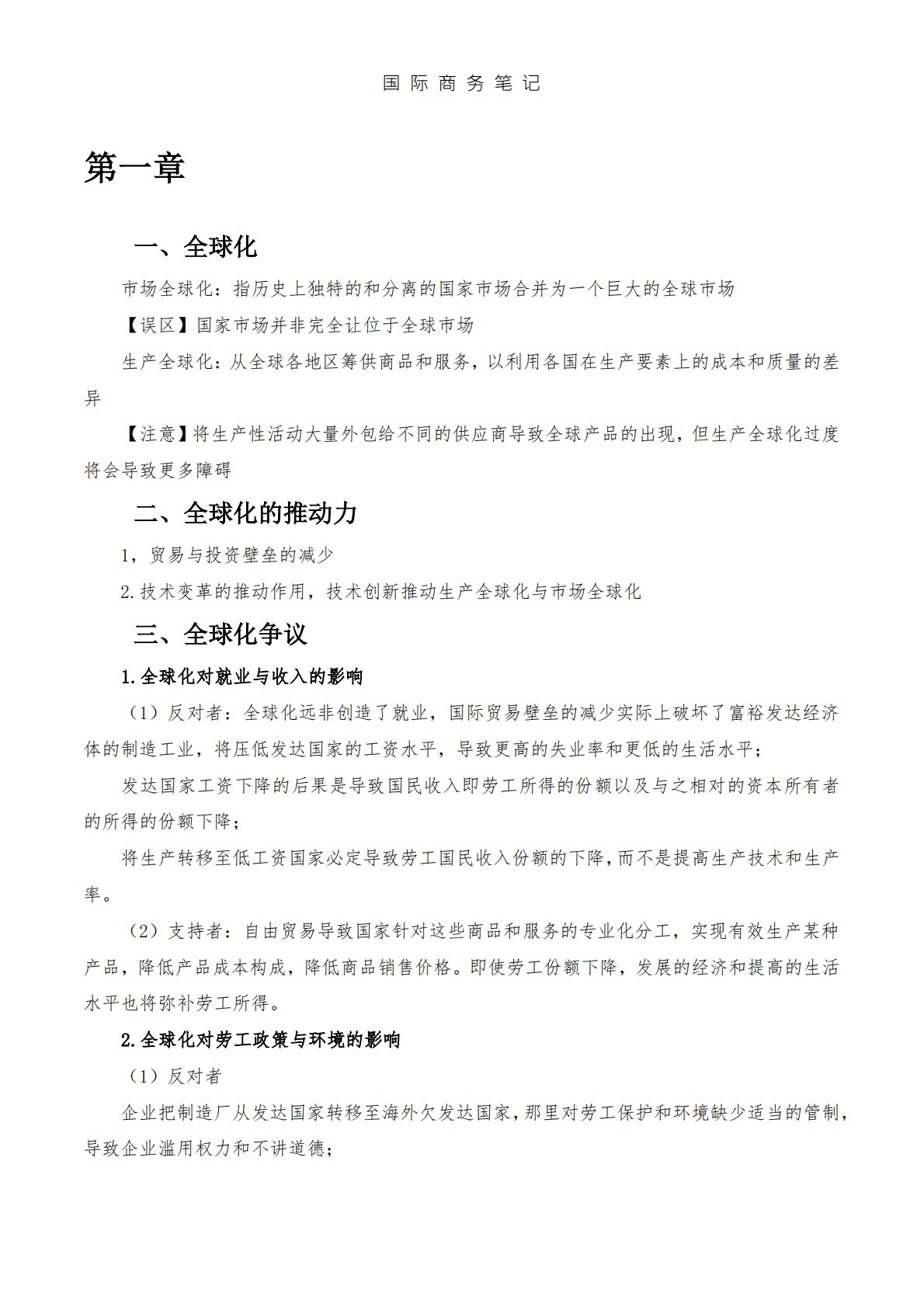 国际商务笔记

第一章

一、全球化

市场全球化：指历史上独特的和分离的国家市场合并为一个巨大的全球市场

【误区】国家市场并非完全让位于全球市场

生产全球化：从全球各地区筹供商品和服务，以利用各国在生产要素上的成本和质量的差异

【注意】将生产性活动大量外包给不同的供应商导致全球产品的出现，但生产全球化过度将会导致更多障碍

二、全球化的推动力

1，贸易与投资壁垒的减少

2.技术变革的推动作用，技术创新推动生产全球化与市场全球化

三、全球化争议

1.全球化对就业与收入的影响

（1）反对者：全球化远非创造了就业，国际贸易壁垒的减少实际上破坏了富裕发达经济体的制造工业，将压低发达国家的工资水平，导致更高的失业率和更低的生活水平；

发达国家工资下降的后果是导致国民收入即劳工所得的份额以及与之相对的资本所有者的所得的份额下降；

将生产转移至低工资国家必定导致劳工国民收入份额的下降，而不是提高生产技术和生产率。

（2）支持者：自由贸易导致国家针对这些商品和服务的专业化分工，实现有效生产某种产品，降低产品成本构成，降低商品销售价格。即使劳工份额下降，发展的经济和提高的生活水平也将弥补劳工所得。

2.全球化对劳工政策与环境的影响

（1）反对者

企业把制造厂从发达国家转移至海外欠发达国家，那里对劳工保护和环境缺少适当的管制，导致企业滥用权力和不讲道德；